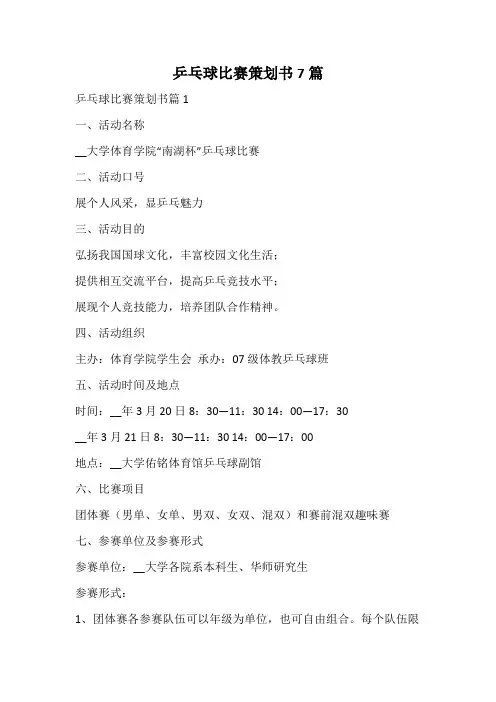 乒乓球比赛策划书 7 篇

乒乓球比赛策划书篇 1

一、活动名称

__大学体育学院“南湖杯”乒乓球比赛

二、活动口号

展个人风采，显乒乓魅力

三、活动目的

弘扬我国国球文化，丰富校园文化生活；

提供相互交流平台，提高乒乓竞技水平；

展现个人竞技能力，培养团队合作精神。

四、活动组织

主办：体育学院学生会 承办：07 级体教乒乓球班

五、活动时间及地点

时间：__年 3 月 20 日 8：30—11：30 14：00—17：30

__年 3 月 21 日 8：30—11：30 14：00—17：00

地点：__大学佑铭体育馆乒乓球副馆

六、比赛项目

团体赛（男单、女单、男双、女双、混双）和赛前混双趣味赛

七、参赛单位及参赛形式

参赛单位：__大学各院系本科生、华师研究生

参赛形式：

1、团体赛各参赛队伍可以年级为单位，也可自由组合。每个队伍限